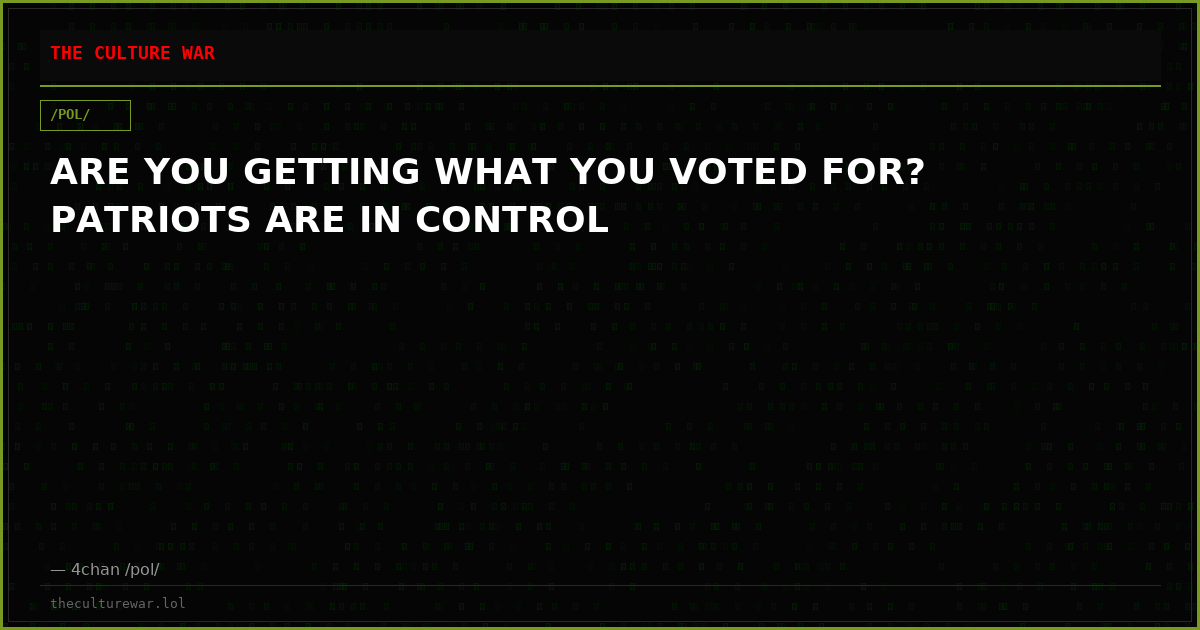 THE CULTURE WAR

/POL/

ARE YOU GETTING WHAT YOU VOTED FOR? PATRIOTS ARE IN CONTROL

— 4chan /pol/

theculturewar.lol